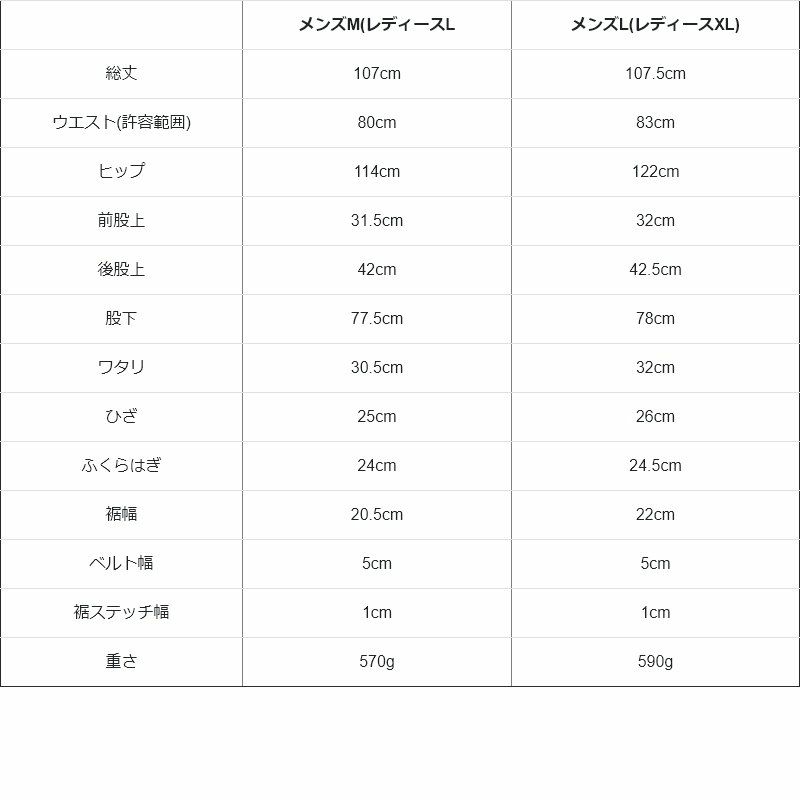 |  | メンズM(レディースL | メンズL(レディースXL) |
|---|---|---|
| 総丈 | 107cm | 107.5cm |
| ウエスト(許容範囲) | 80cm | 83cm |
| ヒップ | 114cm | 122cm |
| 前股上 | 31.5cm | 32cm |
| 後股上 | 42cm | 42.5cm |
| 股下 | 77.5cm | 78cm |
| ワタリ | 30.5cm | 32cm |
| ひざ | 25cm | 26cm |
| ふくらはぎ | 24cm | 24.5cm |
| 裾幅 | 20.5cm | 22cm |
| ベルト幅 | 5cm | 5cm |
| 裾ステッチ幅 | 1cm | 1cm |
| 重さ | 570g | 590g |